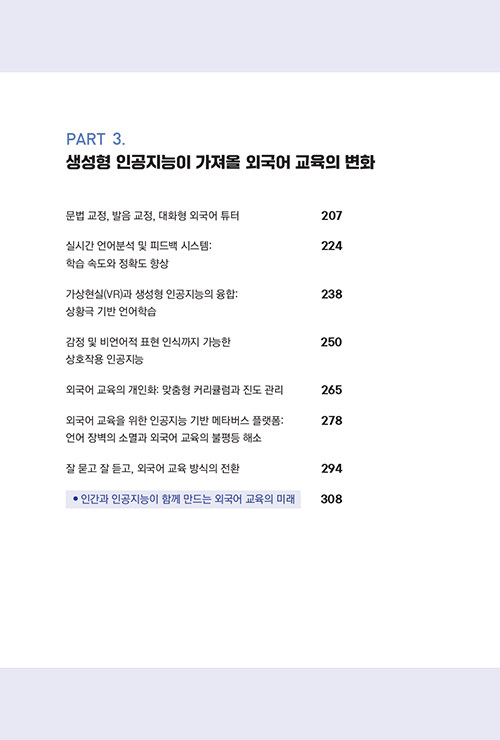 PART 3.
생성형 인공지능이 가져올 외국어 교육의 변화

문법 교정, 발음 교정, 대화형 외국어 튜터 207

실시간 언어분석 및 피드백 시스템: 학습 속도와 정확도 향상 224

가상현실(VR)과 생성형 인공지능의 융합: 상황극 기반 언어학습 238

감정 및 비언어적 표현 인식까지 가능한 상호작용 인공지능 250

외국어 교육의 개인화: 맞춤형 커리큘럼과 진도 관리 265

외국어 교육을 위한 인공지능 기반 메타버스 플랫폼: 언어 장벽의 소멸과 외국어 교육의 불평등 해소 278

잘 묻고 잘 듣고, 외국어 교육 방식의 전환 294

• 인간과 인공지능이 함께 만드는 외국어 교육의 미래 308